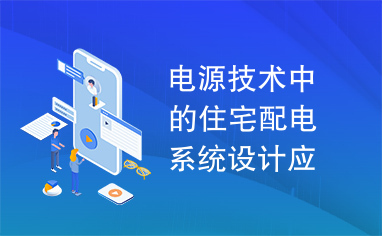 电源技术中的住宅配电系统设计应